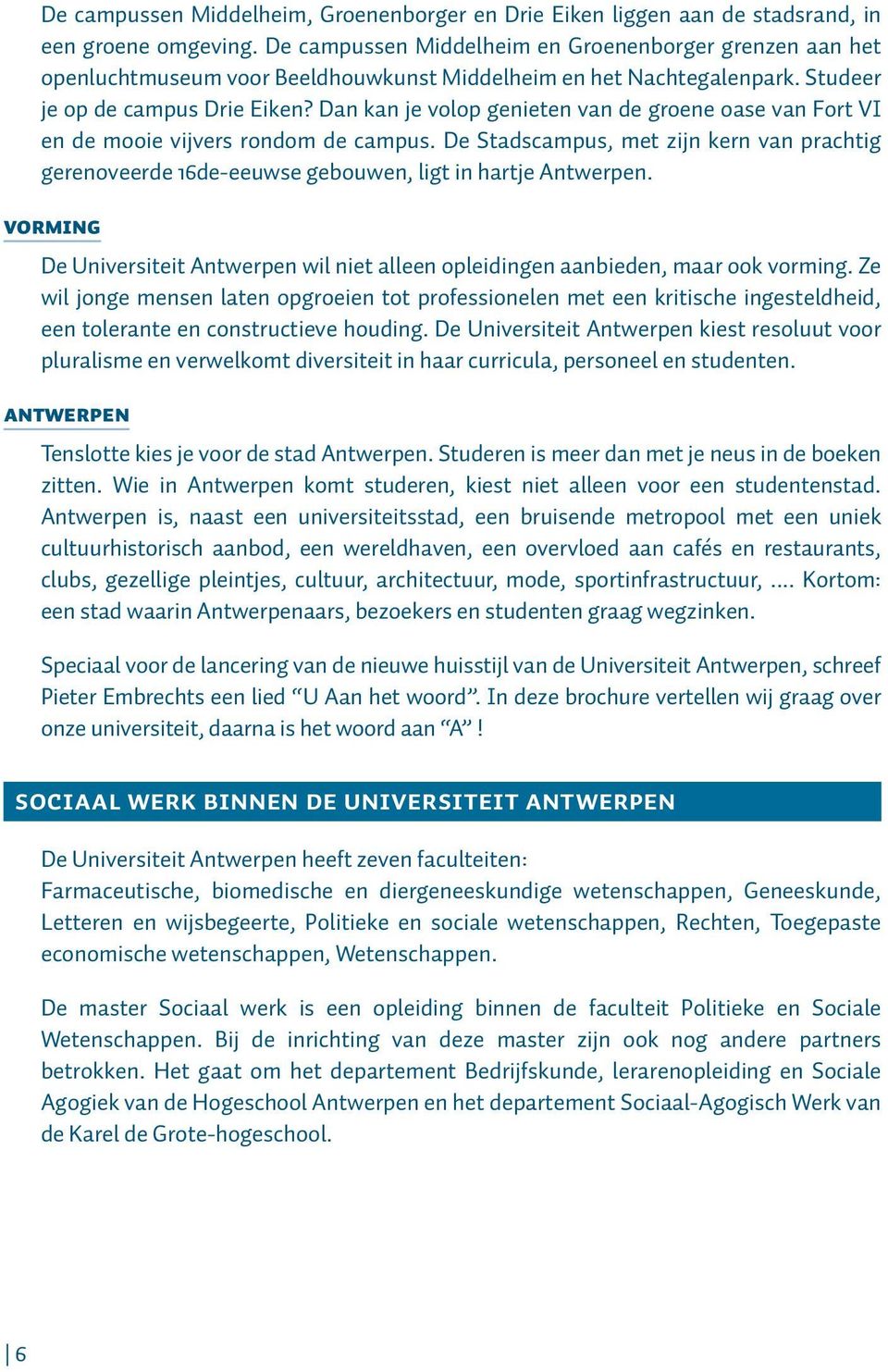 De campussen Middelheim, Groenenborger en Drie Eiken liggen aan de stadsrand, in een groene omgeving. De campussen Middelheim en Groenenborger grenzen aan het openluchtmuseum voor Beeldhouwkunst Middelheim en het Nachtegalenpark. Studeer je op de campus Drie Eiken? Dan kan je volop genieten van de groene oase van Fort VI en de mooie vijvers rondom de campus. De Stadscampus, met zijn kern van prachtig gerenoveerde 16de-eeuwse gebouwen, ligt in hartje Antwerpen.

VORMING

De Universiteit Antwerpen wil niet alleen opleidingen aanbieden, maar ook vorming. Ze wil jonge mensen laten opgroeien tot professionelen met een kritische ingesteldheid, een tolerante en constructieve houding. De Universiteit Antwerpen kiest resoluut voor pluralisme en verwelkomt diversiteit in haar curricula, personeel en studenten.

ANTWERPEN

Tenslotte kies je voor de stad Antwerpen. Studeren is meer dan met je neus in de boeken zitten. Wie in Antwerpen komt studeren, kiest niet alleen voor een studentenstad. Antwerpen is, naast een universiteitsstad, een bruisende metropool met een uniek cultuurhistorisch aanbod, een wereldhaven, een overvloed aan cafés en restaurants, clubs, gezellige pleintjes, cultuur, architectuur, mode, sportinfrastructuur, .... Kortom: een stad waarin Antwerpenaars, bezoekers en studenten graag wegzinken.

Speciaal voor de lancering van de nieuwe huisstijl van de Universiteit Antwerpen, schreef Pieter Embrechts een lied “U Aan het woord”. In deze brochure vertellen wij graag over onze universiteit, daarna is het woord aan “A” !

SOCIAAL WERK BINNEN DE UNIVERSITEIT ANTWERPEN

De Universiteit Antwerpen heeft zeven faculteiten:
Farmaceutische, biomedische en diergeneeskundige wetenschappen, Geneeskunde, Letteren en wijsbegeerte, Politieke en sociale wetenschappen, Rechten, Toegepaste economische wetenschappen, Wetenschappen.

De master Sociaal werk is een opleiding binnen de faculteit Politieke en Sociale Wetenschappen. Bij de inrichting van deze master zijn ook nog andere partners betrokken. Het gaat om het departement Bedrijfskunde, lerarenopleiding en Sociale Agogiek van de Hogeschool Antwerpen en het departement Sociaal-Agogisch Werk van de Karel de Grote-hogeschool.

6